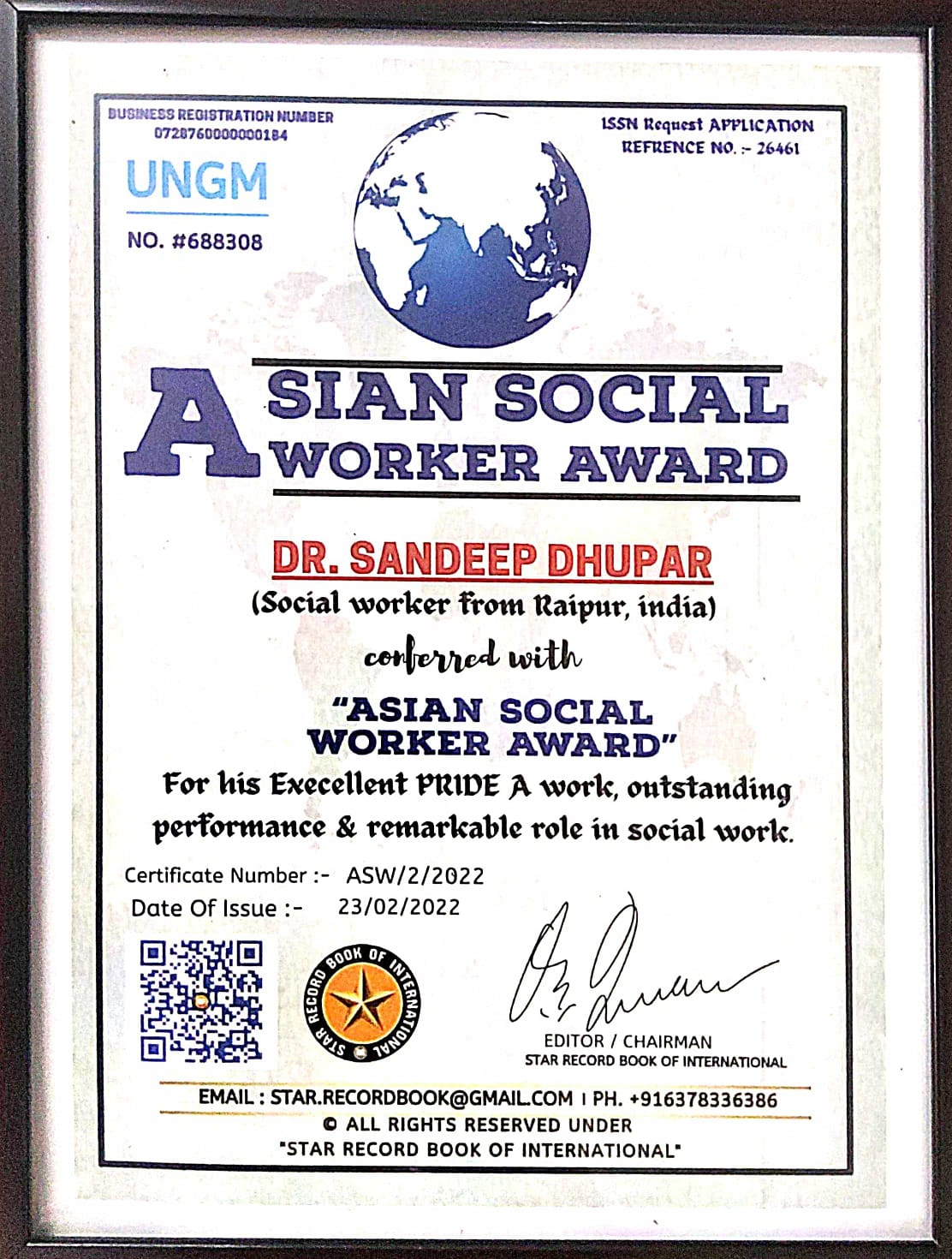 BUSINESS REGISTRATION NUMBER
0728760000000184

UNGM

NO. #688308

ISSN Request APPLICATION
REFRENCE NO. :- 26461

ASIAN SOCIAL
WORKER AWARD

DR. SANDEEP DHUPAR

(Social worker from Raipur, india)

conferred with

"ASIAN SOCIAL
WORKER AWARD"

For his Execellent PRIDE A work, outstanding performance & remarkable role in social work.

Certificate Number :- ASW/2/2022
Date Of Issue :- 23/02/2022

STAR RECORD BOOK OF INTERNATIONAL

EDITOR / CHAIRMAN
STAR RECORD BOOK OF INTERNATIONAL

EMAIL : STAR.RECORDBOOK@GMAIL.COM | PH. +916378336386
© ALL RIGHTS RESERVED UNDER
"STAR RECORD BOOK OF INTERNATIONAL"